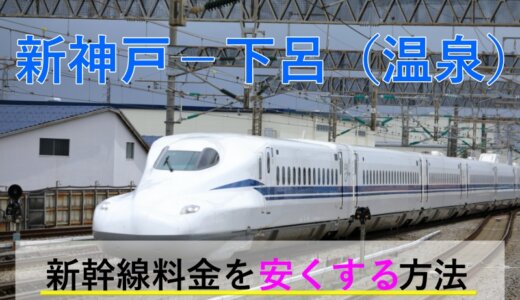 新神戸－下呂（温泉）

新幹線料金を安くする方法